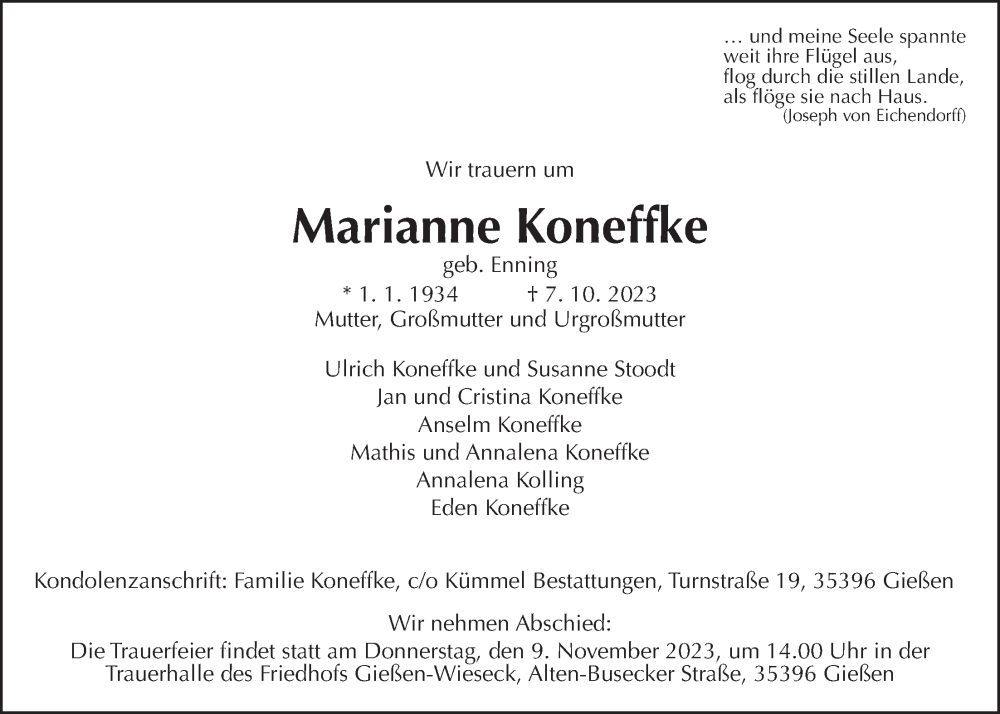 … und meine Seele spannte
weit ihre Flügel aus,
flog durch die stillen Lande,
als flöge sie nach Haus.
(Joseph von Eichendorff)

Wir trauern um

Marianne Koneffke

geb. Enning
* 1. 1. 1934 † 7. 10. 2023
Mutter, Großmutter und Urgroßmutter

Ulrich Koneffke und Susanne Stoodt
Jan und Cristina Koneffke
Anselm Koneffke
Mathis und Annalena Koneffke
Annalena Kolling
Eden Koneffke

Kondolenzanschrift: Familie Koneffke, c/o Kümmel Bestattungen, Turnstraße 19, 35396 Gießen

Wir nehmen Abschied:
Die Trauerfeier findet statt am Donnerstag, den 9. November 2023, um 14.00 Uhr in der Trauerhalle des Friedhofs Gießen-Wieseck, Alten-Busecker Straße, 35396 Gießen